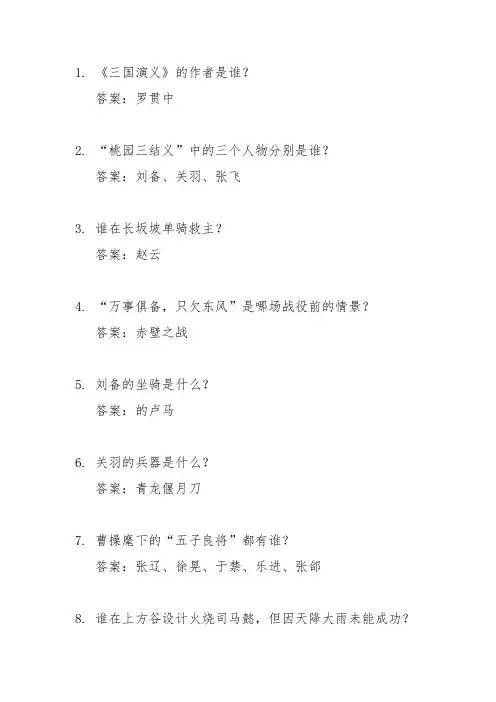 1. 《三国演义》的作者是谁？
答案：罗贯中

2. “桃园三结义”中的三个人物分别是谁？
答案：刘备、关羽、张飞

3. 谁在长坂坡单骑救主？
答案：赵云

4. “万事俱备，只欠东风”是哪场战役前的情景？
答案：赤壁之战

5. 刘备的坐骑是什么？
答案：的卢马

6. 关羽的兵器是什么？
答案：青龙偃月刀

7. 曹操麾下的“五子良将”都有谁？
答案：张辽、徐晃、于禁、乐进、张郃

8. 谁在上方谷设计火烧司马懿，但因天降大雨未能成功？